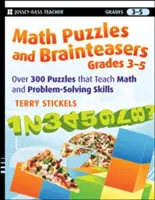 JOSSEY-BASS TEACHER

GRADES 3–5

Math Puzzles and Brainteasers Grades 3–5

Over 300 Puzzles that Teach Math and Problem-Solving Skills

TERRY STICKELS

12345678?